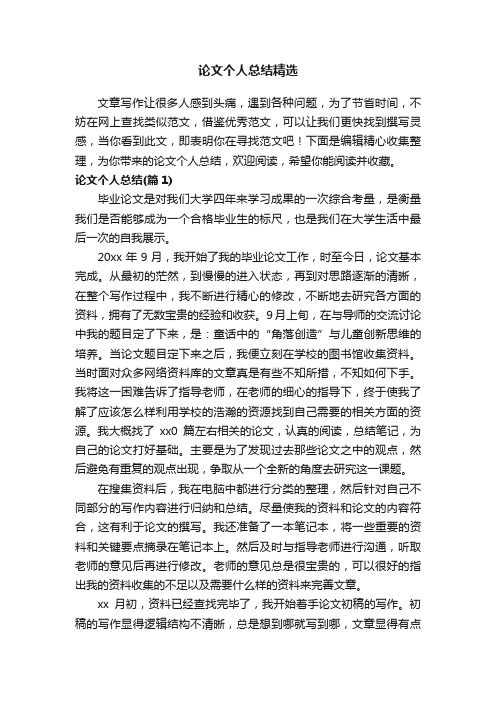 论文个人总结精选

文章写作让很多人感到头痛，遇到各种问题，为了节省时间，不妨在网上查找类似范文，借鉴优秀范文，可以让我们更快找到撰写灵感，当你看到此文，即表明你在寻找范文吧！下面是编辑精心收集整理，为你带来的论文个人总结，欢迎阅读，希望你能阅读并收藏。

论文个人总结(篇 1)

毕业论文是对我们大学四年来学习成果的一次综合考量，是衡量我们是否能够成为一个合格毕业生的标尺，也是我们在大学生活中最后一次的自我展示。

20xx 年 9 月，我开始了我的毕业论文工作，时至今日，论文基本完成。从最初的茫然，到慢慢的进入状态，再到对思路逐渐的清晰，在整个写作过程中，我不断进行精心的修改，不断地去研究各方面的资料，拥有了无数宝贵的经验和收获。9月上旬，在与导师的交流讨论中我的题目定了下来，是：童话中的“角落创造”与儿童创新思维的培养。当论文题目定下来之后，我便立刻在学校的图书馆收集资料。当时面对众多网络资料库的文章真是有些不知所措，不知如何下手。我将这一困难告诉了指导老师，在老师的细心的指导下，终于使我了解了应该怎么样利用学校的浩瀚的资源找到自己需要的相关方面的资源。我大概找了 xx0 篇左右相关的论文，认真的阅读，总结笔记，为自己的论文打好基础。主要是为了发现过去那些论文之中的观点，然后避免有重复的观点出现，争取从一个全新的角度去研究这一课题。

在搜集资料后，我在电脑中都进行分类的整理，然后针对自己不同部分的写作内容进行归纳和总结。尽量使我的资料和论文的内容符合，这有利于论文的撰写。我还准备了一本笔记本，将一些重要的资料和关键要点摘录在笔记本上。然后及时与指导老师进行沟通，听取老师的意见后再进行修改。老师的意见总是很宝贵的，可以很好的指出我的资料收集的不足以及需要什么样的资料来完善文章。

xx 月初，资料已经查找完毕了，我开始着手论文初稿的写作。初稿的写作显得逻辑结构不清晰，总是想到哪就写到哪，文章显得有点